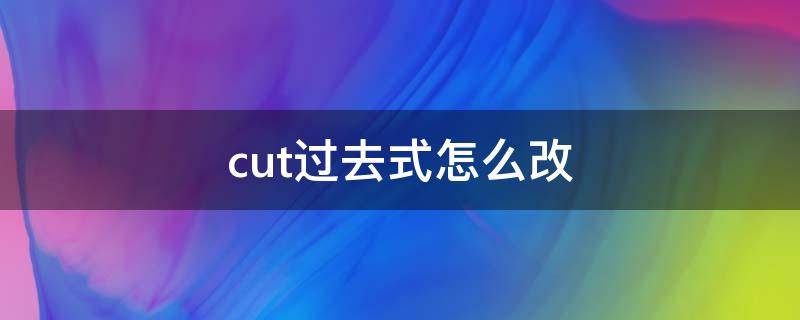 cut过去式怎么改